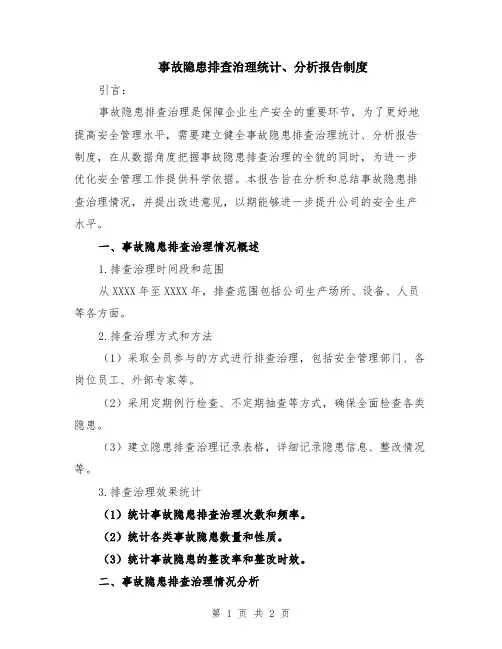 事故隐患排查治理统计、分析报告制度

引言：

事故隐患排查治理是保障企业生产安全的重要环节，为了更好地提高安全管理水平，需要建立健全事故隐患排查治理统计、分析报告制度，在从数据角度把握事故隐患排查治理的全貌的同时，为进一步优化安全管理工作提供科学依据。本报告旨在分析和总结事故隐患排查治理情况，并提出改进意见，以期能够进一步提升公司的安全生产水平。

一、事故隐患排查治理情况概述

1.排查治理时间段和范围

从XXXX年至XXXX年，排查范围包括公司生产场所、设备、人员等各方面。

2.排查治理方式和方法

（1）采取全员参与的方式进行排查治理，包括安全管理部门、各岗位员工、外部专家等。

（2）采用定期例行检查、不定期抽查等方式，确保全面检查各类隐患。

（3）建立隐患排查治理记录表格，详细记录隐患信息、整改情况等。

3.排查治理效果统计

（1）统计事故隐患排查治理次数和频率。

（2）统计各类事故隐患数量和性质。

（3）统计事故隐患的整改率和整改时效。

二、事故隐患排查治理情况分析

第 1 页 共 2 页